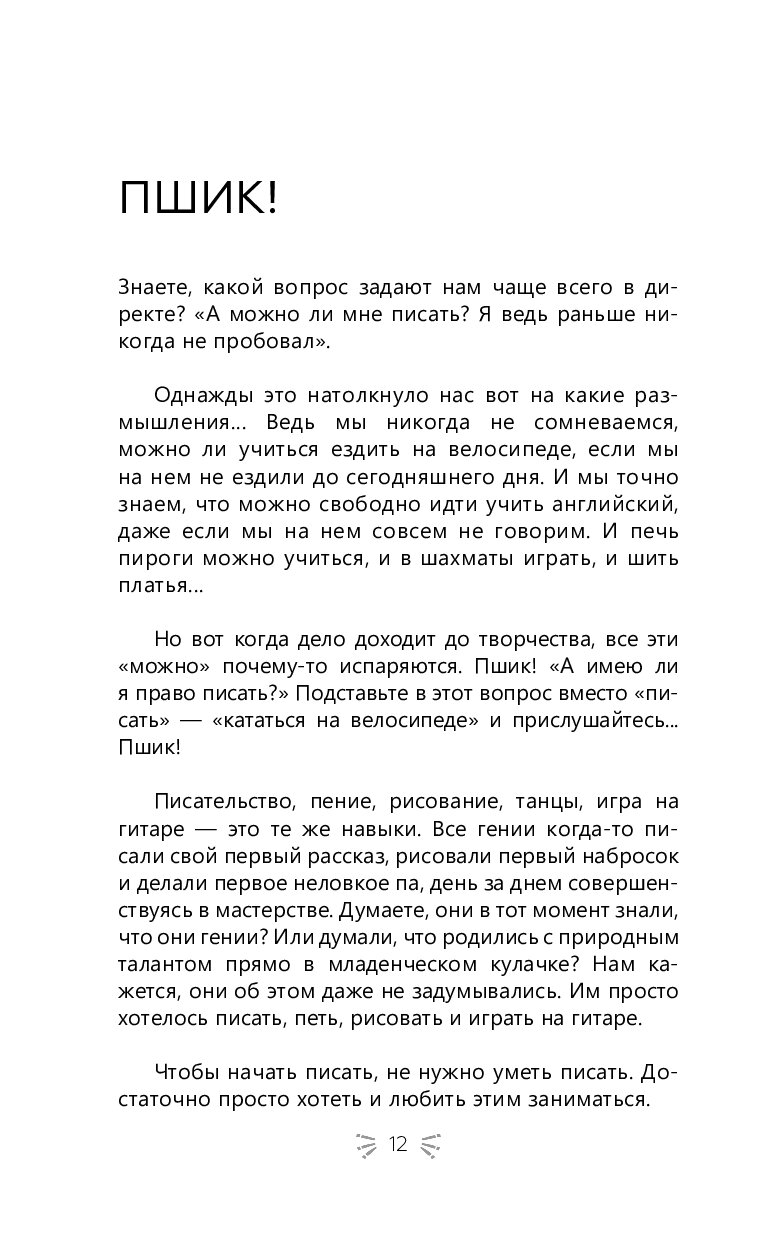 ПШИК!

Знаете, какой вопрос задают нам чаще всего в директе? «А можно ли мне писать? Я ведь раньше никогда не пробовал».

Однажды это натолкнуло нас вот на какие размышления... Ведь мы никогда не сомневаемся, можно ли учиться ездить на велосипеде, если мы на нем не ездили до сегодняшнего дня. И мы точно знаем, что можно свободно идти учить английский, даже если мы на нем совсем не говорим. И печь пироги можно учиться, и в шахматы играть, и шить платья...

Но вот когда дело доходит до творчества, все эти «можно» почему-то испаряются. Пшик! «А имею ли я право писать?» Подставьте в этот вопрос вместо «писать» — «кататься на велосипеде» и прислушайтесь... Пшик!

Писательство, пение, рисование, танцы, игра на гитаре — это те же навыки. Все гении когда-то писали свой первый рассказ, рисовали первый набросок и делали первое неловкое па, день за днем совершенствуясь в мастерстве. Думаете, они в тот момент знали, что они гении? Или думали, что родились с природным талантом прямо в младенческом кулачке? Нам кажется, они об этом даже не задумывались. Им просто хотелось писать, петь, рисовать и играть на гитаре.

Чтобы начать писать, не нужно уметь писать. Достаточно просто хотеть и любить этим заниматься.

12